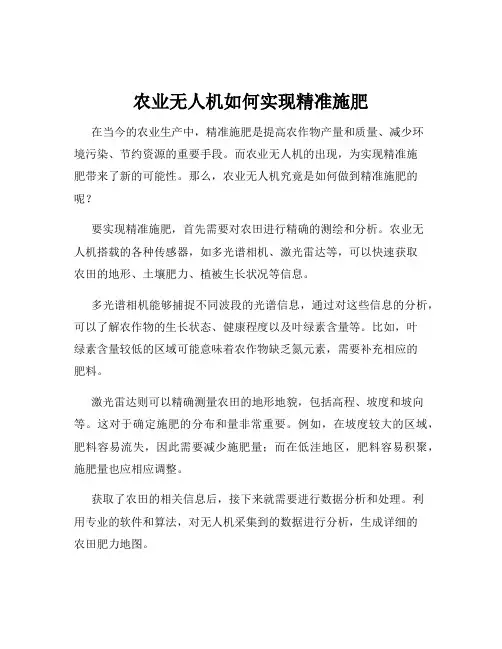 农业无人机如何实现精准施肥

在当今的农业生产中，精准施肥是提高农作物产量和质量、减少环境污染、节约资源的重要手段。而农业无人机的出现，为实现精准施肥带来了新的可能性。那么，农业无人机究竟是如何做到精准施肥的呢？

要实现精准施肥，首先需要对农田进行精确的测绘和分析。农业无人机搭载的各种传感器，如多光谱相机、激光雷达等，可以快速获取农田的地形、土壤肥力、植被生长状况等信息。

多光谱相机能够捕捉不同波段的光谱信息，通过对这些信息的分析，可以了解农作物的生长状态、健康程度以及叶绿素含量等。比如，叶绿素含量较低的区域可能意味着农作物缺乏氮元素，需要补充相应的肥料。

激光雷达则可以精确测量农田的地形地貌，包括高程、坡度和坡向等。这对于确定施肥的分布和量非常重要。例如，在坡度较大的区域，肥料容易流失，因此需要减少施肥量；而在低洼地区，肥料容易积聚，施肥量也应相应调整。

获取了农田的相关信息后，接下来就需要进行数据分析和处理。利用专业的软件和算法，对无人机采集到的数据进行分析，生成详细的农田肥力地图。